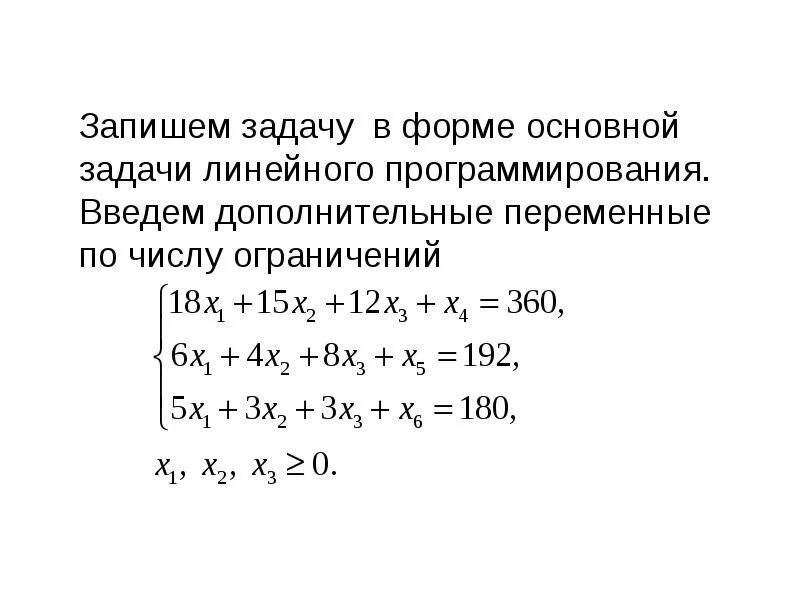 Запишем задачу в форме основной задачи линейного программирования. Введем дополнительные переменные по числу ограничений

$\begin{cases} 18x_1 + 15x_2 + 12x_3 + x_4 = 360, \\ 6x_1 + 4x_2 + 8x_3 + x_5 = 192, \\ 5x_1 + 3x_2 + 3x_3 + x_6 = 180, \end{cases}$

$x_1, x_2, x_3 \geq 0.$